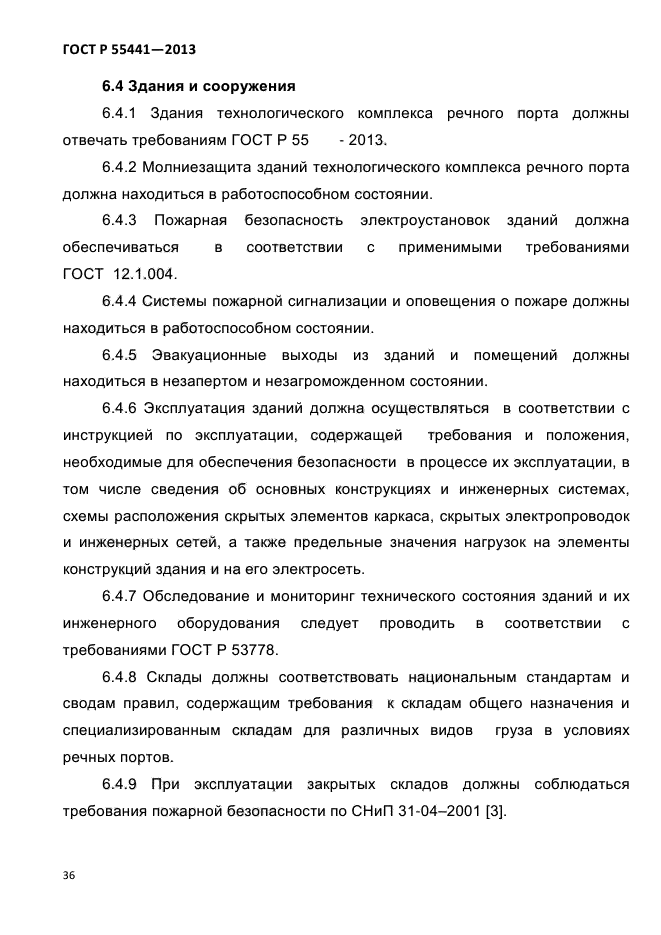 ГОСТ Р 55441—2013

6.4 Здания и сооружения

6.4.1 Здания технологического комплекса речного порта должны отвечать требованиям ГОСТ Р 55 - 2013.

6.4.2 Молниезащита зданий технологического комплекса речного порта должна находиться в работоспособном состоянии.

6.4.3 Пожарная безопасность электроустановок зданий должна обеспечиваться в соответствии с применимыми требованиями ГОСТ 12.1.004.

6.4.4 Системы пожарной сигнализации и оповещения о пожаре должны находиться в работоспособном состоянии.

6.4.5 Эвакуационные выходы из зданий и помещений должны находиться в незапертом и незагроможденном состоянии.

6.4.6 Эксплуатация зданий должна осуществляться в соответствии с инструкцией по эксплуатации, содержащей требования и положения, необходимые для обеспечения безопасности в процессе их эксплуатации, в том числе сведения об основных конструкциях и инженерных системах, схемы расположения скрытых элементов каркаса, скрытых электропроводок и инженерных сетей, а также предельные значения нагрузок на элементы конструкций здания и на его электросеть.

6.4.7 Обследование и мониторинг технического состояния зданий и их инженерного оборудования следует проводить в соответствии с требованиями ГОСТ Р 53778.

6.4.8 Склады должны соответствовать национальным стандартам и сводам правил, содержащим требования к складам общего назначения и специализированным складам для различных видов груза в условиях речных портов.

6.4.9 При эксплуатации закрытых складов должны соблюдаться требования пожарной безопасности по СНиП 31-04–2001 [3].

36